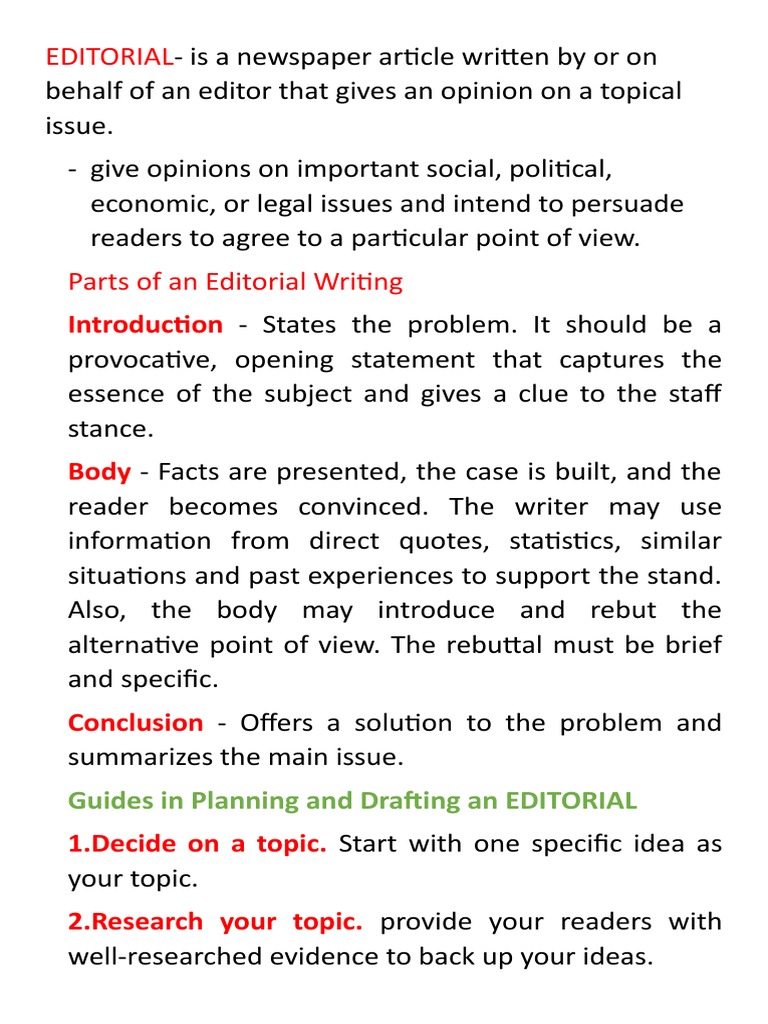 EDITORIAL- is a newspaper article written by or on behalf of an editor that gives an opinion on a topical issue.

- give opinions on important social, political, economic, or legal issues and intend to persuade readers to agree to a particular point of view.

Parts of an Editorial Writing

Introduction - States the problem. It should be a provocative, opening statement that captures the essence of the subject and gives a clue to the staff stance.

Body - Facts are presented, the case is built, and the reader becomes convinced. The writer may use information from direct quotes, statistics, similar situations and past experiences to support the stand. Also, the body may introduce and rebut the alternative point of view. The rebuttal must be brief and specific.

Conclusion - Offers a solution to the problem and summarizes the main issue.

Guides in Planning and Drafting an EDITORIAL

1.Decide on a topic. Start with one specific idea as your topic.

2.Research your topic. provide your readers with well-researched evidence to back up your ideas.